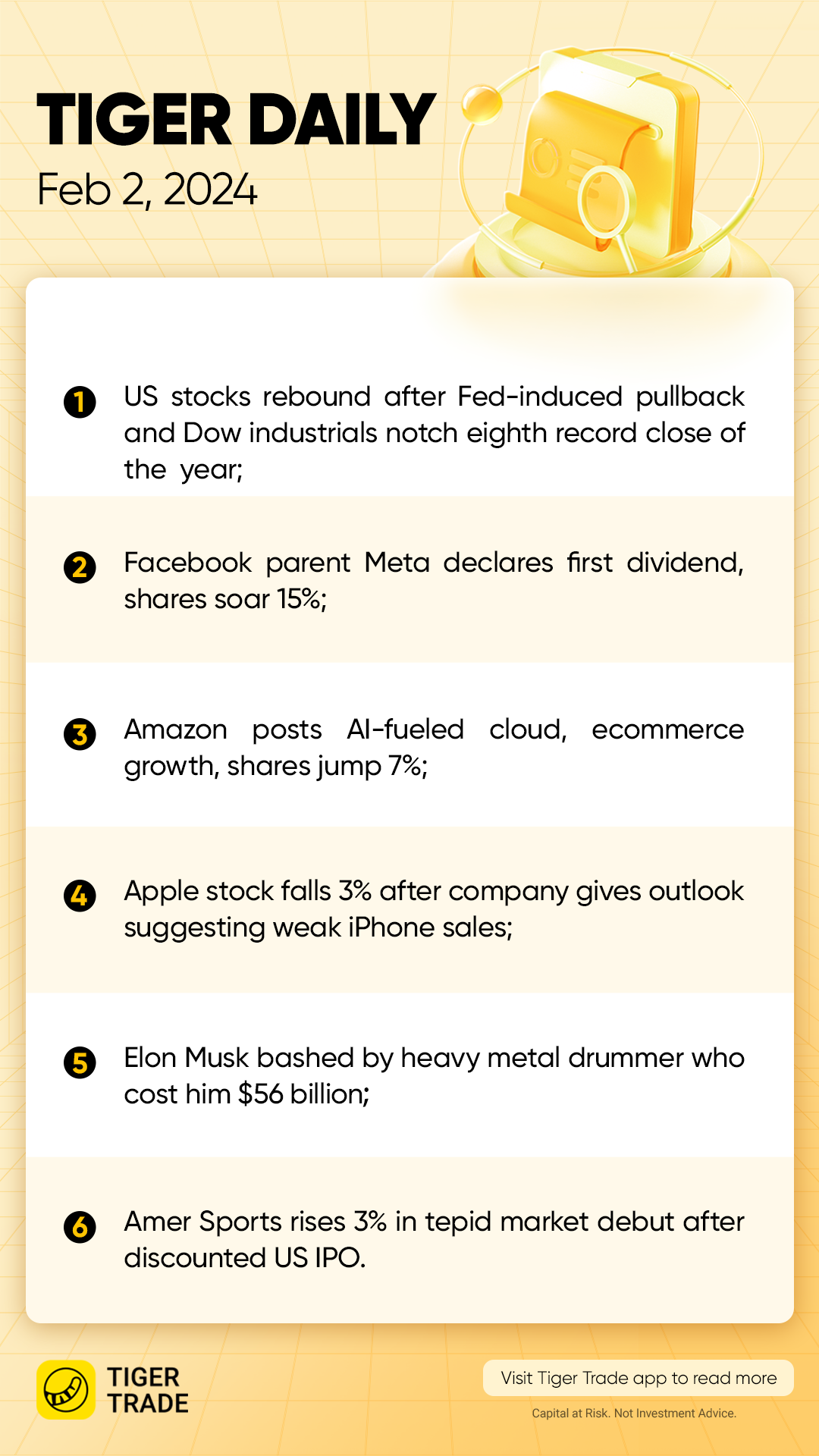 TIGER DAILY
Feb 2, 2024

1 US stocks rebound after Fed-induced pullback and Dow industrials notch eighth record close of the year;

2 Facebook parent Meta declares first dividend, shares soar 15%;

3 Amazon posts AI-fueled cloud, ecommerce growth, shares jump 7%;

4 Apple stock falls 3% after company gives outlook suggesting weak iPhone sales;

5 Elon Musk bashed by heavy metal drummer who cost him $56 billion;

6 Amer Sports rises 3% in tepid market debut after discounted US IPO.

TIGER
TRADE

Visit Tiger Trade app to read more

Capital at Risk. Not Investment Advice.